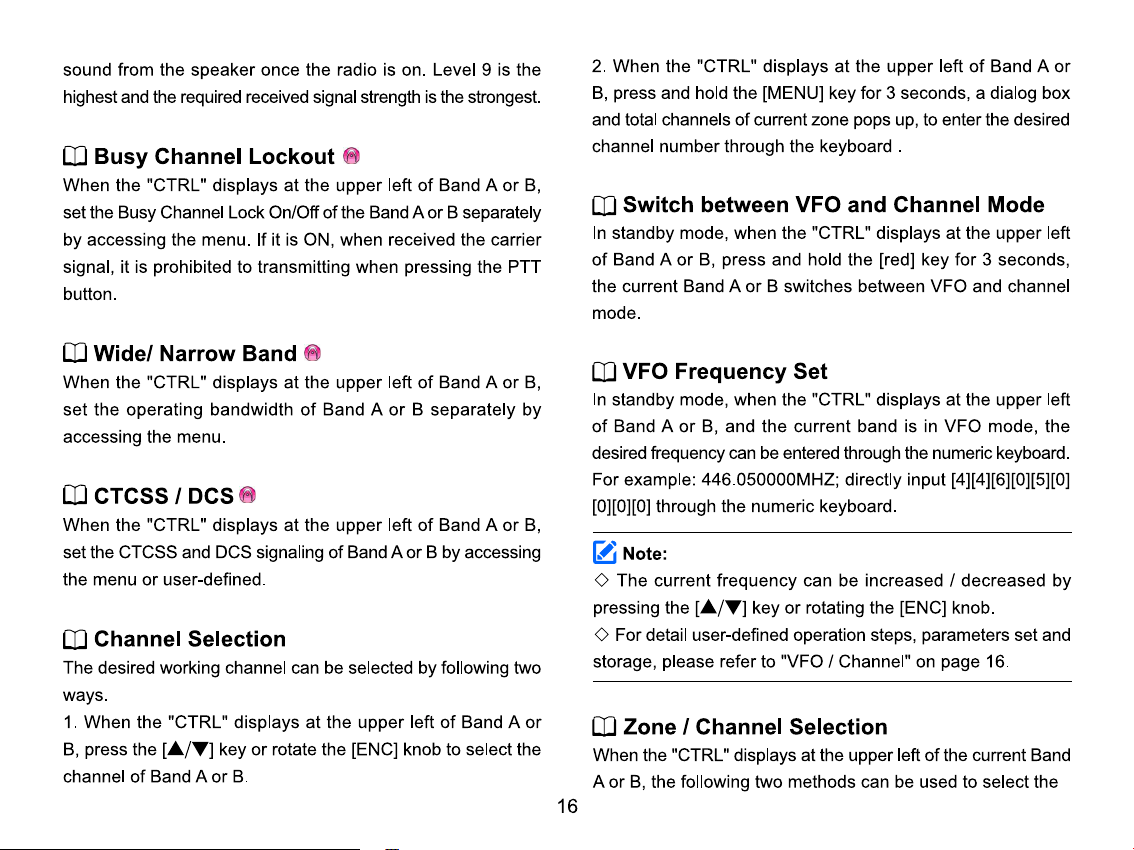 sound from the speaker once the radio is on. Level 9 is the highest and the required received signal strength is the strongest.

Busy Channel Lockout

When the "CTRL" displays at the upper left of Band A or B, set the Busy Channel Lock On/Off of the Band A or B separately by accessing the menu. If it is ON, when received the carrier signal, it is prohibited to transmitting when pressing the PTT button.

Wide/ Narrow Band

When the "CTRL" displays at the upper left of Band A or B, set the operating bandwidth of Band A or B separately by accessing the menu.

CTCSS / DCS

When the "CTRL" displays at the upper left of Band A or B, set the CTCSS and DCS signaling of Band A or B by accessing the menu or user-defined.

Channel Selection

The desired working channel can be selected by following two ways.

1. When the "CTRL" displays at the upper left of Band A or B, press the [▲/▼] key or rotate the [ENC] knob to select the channel of Band A or B.

2. When the "CTRL" displays at the upper left of Band A or B, press and hold the [MENU] key for 3 seconds, a dialog box and total channels of current zone pops up, to enter the desired channel number through the keyboard .

Switch between VFO and Channel Mode

In standby mode, when the "CTRL" displays at the upper left of Band A or B, press and hold the [red] key for 3 seconds, the current Band A or B switches between VFO and channel mode.

VFO Frequency Set

In standby mode, when the "CTRL" displays at the upper left of Band A or B, and the current band is in VFO mode, the desired frequency can be entered through the numeric keyboard. For example: 446.050000MHZ; directly input [4][4][6][0][5][0][0][0][0] through the numeric keyboard.

Note:

◇ The current frequency can be increased / decreased by pressing the [▲/▼] key or rotating the [ENC] knob.

◇ For detail user-defined operation steps, parameters set and storage, please refer to "VFO / Channel" on page 16.

Zone / Channel Selection

When the "CTRL" displays at the upper left of the current Band A or B, the following two methods can be used to select the

16